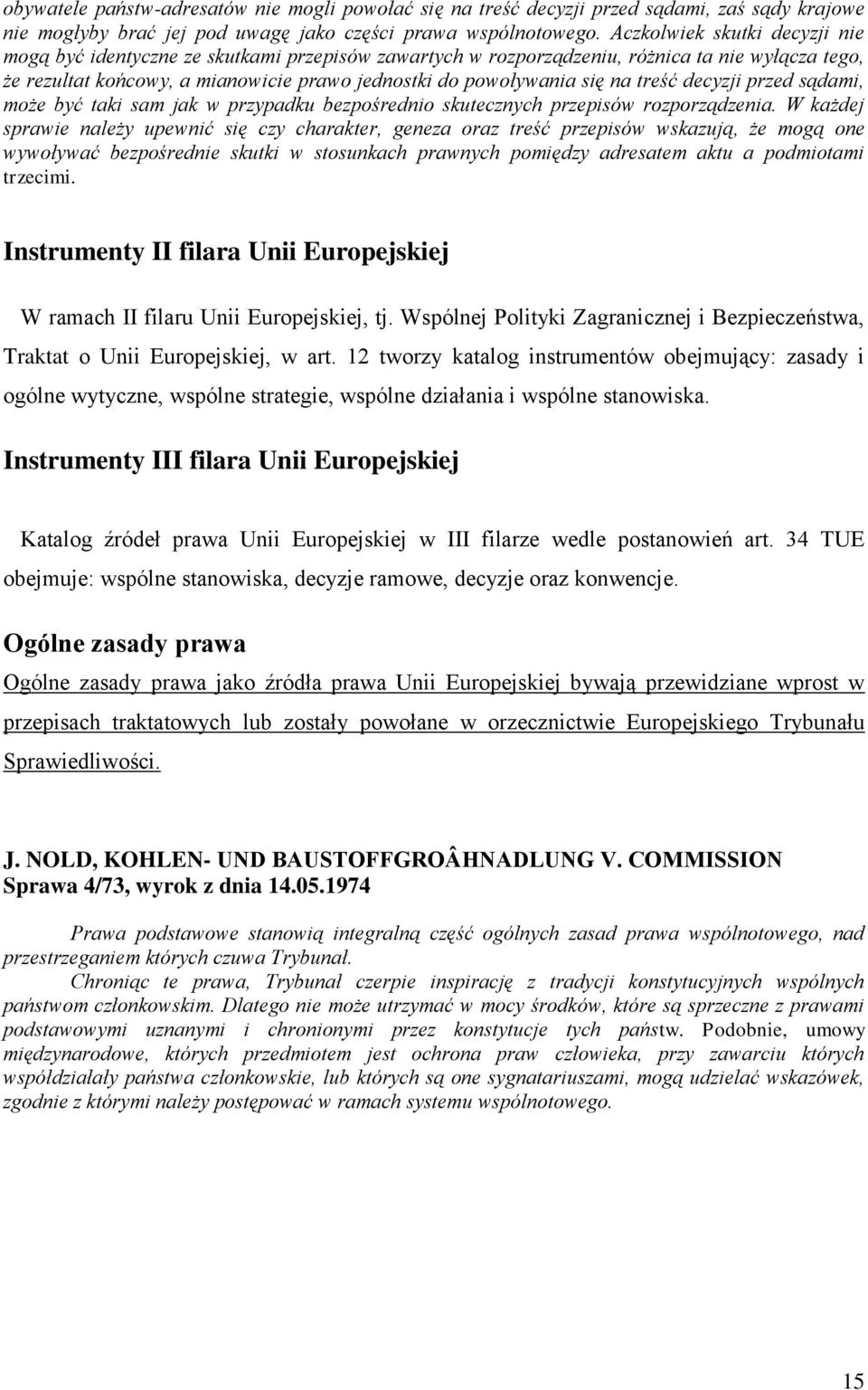 obywatele państw-adresatów nie mogli powołać się na treść decyzji przed sądami, zaś sądy krajowe nie mogłyby brać jej pod uwagę jako części prawa wspólnotowego. Aczkolwiek skutki decyzji nie mogą być identyczne ze skutkami przepisów zawartych w rozporządzeniu, różnica ta nie wyłącza tego, że rezultat końcowy, a mianowicie prawo jednostki do powoływania się na treść decyzji przed sądami, może być taki sam jak w przypadku bezpośrednio skutecznych przepisów rozporządzenia. W każdej sprawie należy upewnić się czy charakter, geneza oraz treść przepisów wskazują, że mogą one wywoływać bezpośrednie skutki w stosunkach prawnych pomiędzy adresatem aktu a podmiotami trzecimi.

Instrumenty II filara Unii Europejskiej

W ramach II filaru Unii Europejskiej, tj. Wspólnej Polityki Zagranicznej i Bezpieczeństwa, Traktat o Unii Europejskiej, w art. 12 tworzy katalog instrumentów obejmujący: zasady i ogólne wytyczne, wspólne strategie, wspólne działania i wspólne stanowiska.

Instrumenty III filara Unii Europejskiej

Katalog źródeł prawa Unii Europejskiej w III filarze wedle postanowień art. 34 TUE obejmuje: wspólne stanowiska, decyzje ramowe, decyzje oraz konwencje.

Ogólne zasady prawa

Ogólne zasady prawa jako źródła prawa Unii Europejskiej bywają przewidziane wprost w przepisach traktatowych lub zostały powołane w orzecznictwie Europejskiego Trybunału Sprawiedliwości.

J. NOLD, KOHLEN- UND BAUSTOFFGROÂHNADLUNG V. COMMISSION
Sprawa 4/73, wyrok z dnia 14.05.1974

Prawa podstawowe stanowią integralną część ogólnych zasad prawa wspólnotowego, nad przestrzeganiem których czuwa Trybunał.

Chroniąc te prawa, Trybunał czerpie inspirację z tradycji konstytucyjnych wspólnych państwom członkowskim. Dlatego nie może utrzymać w mocy środków, które są sprzeczne z prawami podstawowymi uznanymi i chronionymi przez konstytucje tych państw. Podobnie, umowy międzynarodowe, których przedmiotem jest ochrona praw człowieka, przy zawarciu których współdziałały państwa członkowskie, lub których są one sygnatariuszami, mogą udzielać wskazówek, zgodnie z którymi należy postępować w ramach systemu wspólnotowego.

15